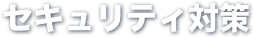 セキュリティ対策